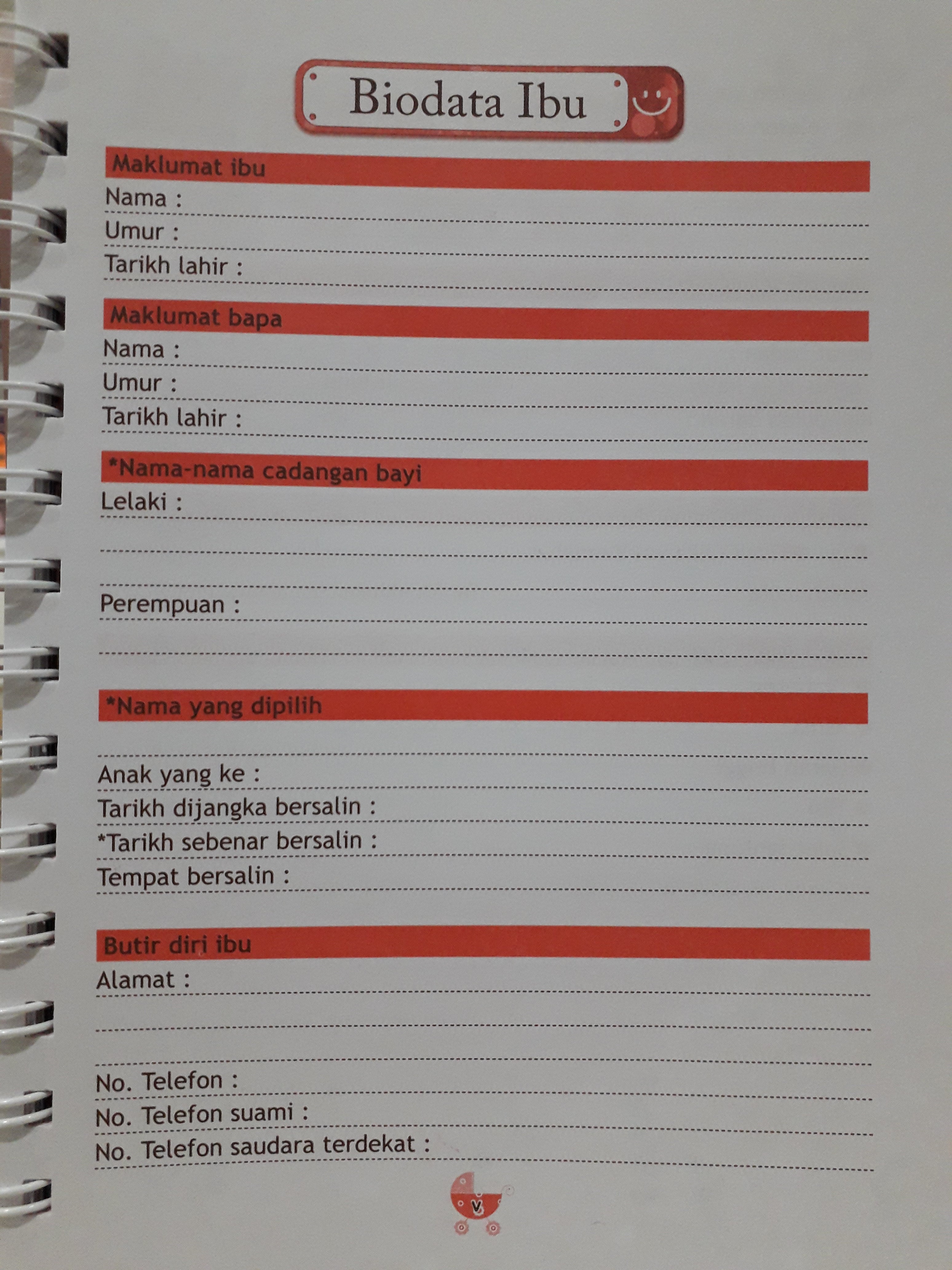 Biodata Ibu

Maklumat ibu
Nama :
Umur :
Tarikh lahir :

Maklumat bapa
Nama :
Umur :
Tarikh lahir :

*Nama-nama cadangan bayi
Lelaki :

Perempuan :

*Nama yang dipilih

Anak yang ke :
Tarikh dijangka bersalin :
*Tarikh sebenar bersalin :
Tempat bersalin :

Butir diri ibu
Alamat :

No. Telefon :
No. Telefon suami :
No. Telefon saudara terdekat :

v